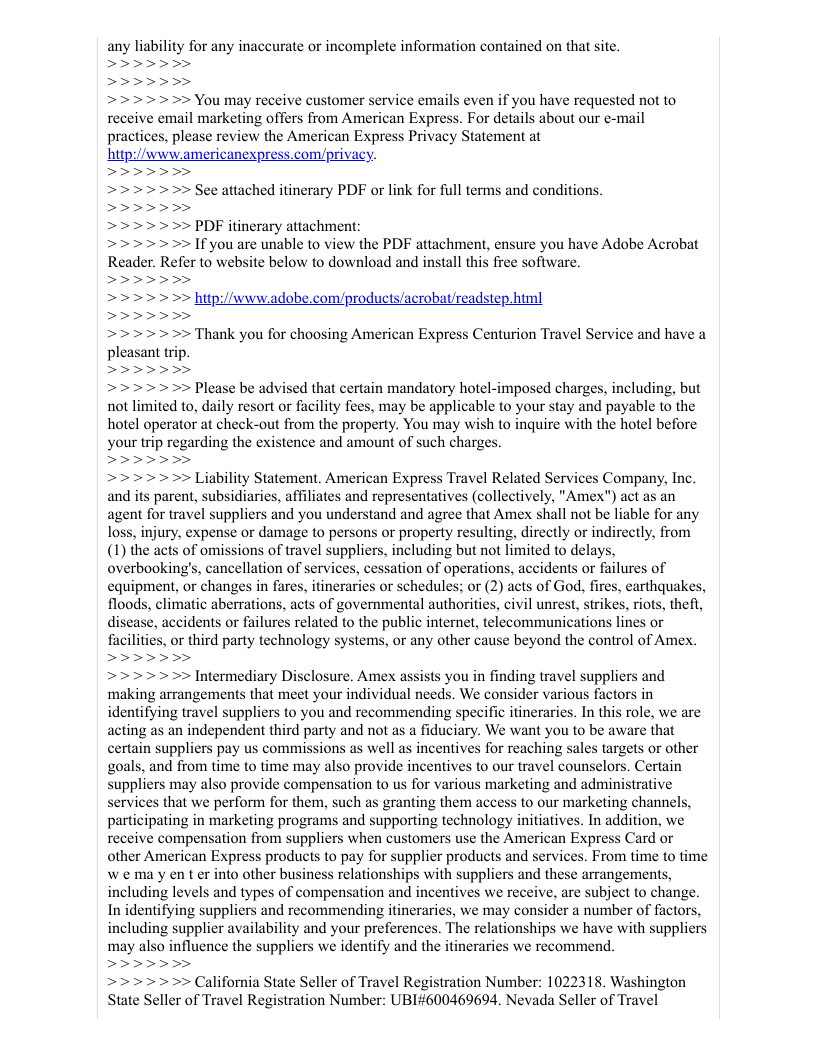 any liability for any inaccurate or incomplete information contained on that site.
> > > > > >>
> > > > > >>
> > > > > >> You may receive customer service emails even if you have requested not to receive email marketing offers from American Express. For details about our e-mail practices, please review the American Express Privacy Statement at http://www.americanexpress.com/privacy.
> > > > > >>
> > > > > >> See attached itinerary PDF or link for full terms and conditions.
> > > > > >>
> > > > > >> PDF itinerary attachment:
> > > > > >> If you are unable to view the PDF attachment, ensure you have Adobe Acrobat Reader. Refer to website below to download and install this free software.
> > > > > >>
> > > > > >> http://www.adobe.com/products/acrobat/readstep.html
> > > > > >>
> > > > > >> Thank you for choosing American Express Centurion Travel Service and have a pleasant trip.
> > > > > >>
> > > > > >> Please be advised that certain mandatory hotel-imposed charges, including, but not limited to, daily resort or facility fees, may be applicable to your stay and payable to the hotel operator at check-out from the property. You may wish to inquire with the hotel before your trip regarding the existence and amount of such charges.
> > > > > >>
> > > > > >> Liability Statement. American Express Travel Related Services Company, Inc. and its parent, subsidiaries, affiliates and representatives (collectively, "Amex") act as an agent for travel suppliers and you understand and agree that Amex shall not be liable for any loss, injury, expense or damage to persons or property resulting, directly or indirectly, from (1) the acts of omissions of travel suppliers, including but not limited to delays, overbooking's, cancellation of services, cessation of operations, accidents or failures of equipment, or changes in fares, itineraries or schedules; or (2) acts of God, fires, earthquakes, floods, climatic aberrations, acts of governmental authorities, civil unrest, strikes, riots, theft, disease, accidents or failures related to the public internet, telecommunications lines or facilities, or third party technology systems, or any other cause beyond the control of Amex.
> > > > > >>
> > > > > >> Intermediary Disclosure. Amex assists you in finding travel suppliers and making arrangements that meet your individual needs. We consider various factors in identifying travel suppliers to you and recommending specific itineraries. In this role, we are acting as an independent third party and not as a fiduciary. We want you to be aware that certain suppliers pay us commissions as well as incentives for reaching sales targets or other goals, and from time to time may also provide incentives to our travel counselors. Certain suppliers may also provide compensation to us for various marketing and administrative services that we perform for them, such as granting them access to our marketing channels, participating in marketing programs and supporting technology initiatives. In addition, we receive compensation from suppliers when customers use the American Express Card or other American Express products to pay for supplier products and services. From time to time w e ma y en t er into other business relationships with suppliers and these arrangements, including levels and types of compensation and incentives we receive, are subject to change. In identifying suppliers and recommending itineraries, we may consider a number of factors, including supplier availability and your preferences. The relationships we have with suppliers may also influence the suppliers we identify and the itineraries we recommend.
> > > > > >>
> > > > > >> California State Seller of Travel Registration Number: 1022318. Washington State Seller of Travel Registration Number: UBI#600469694. Nevada Seller of Travel